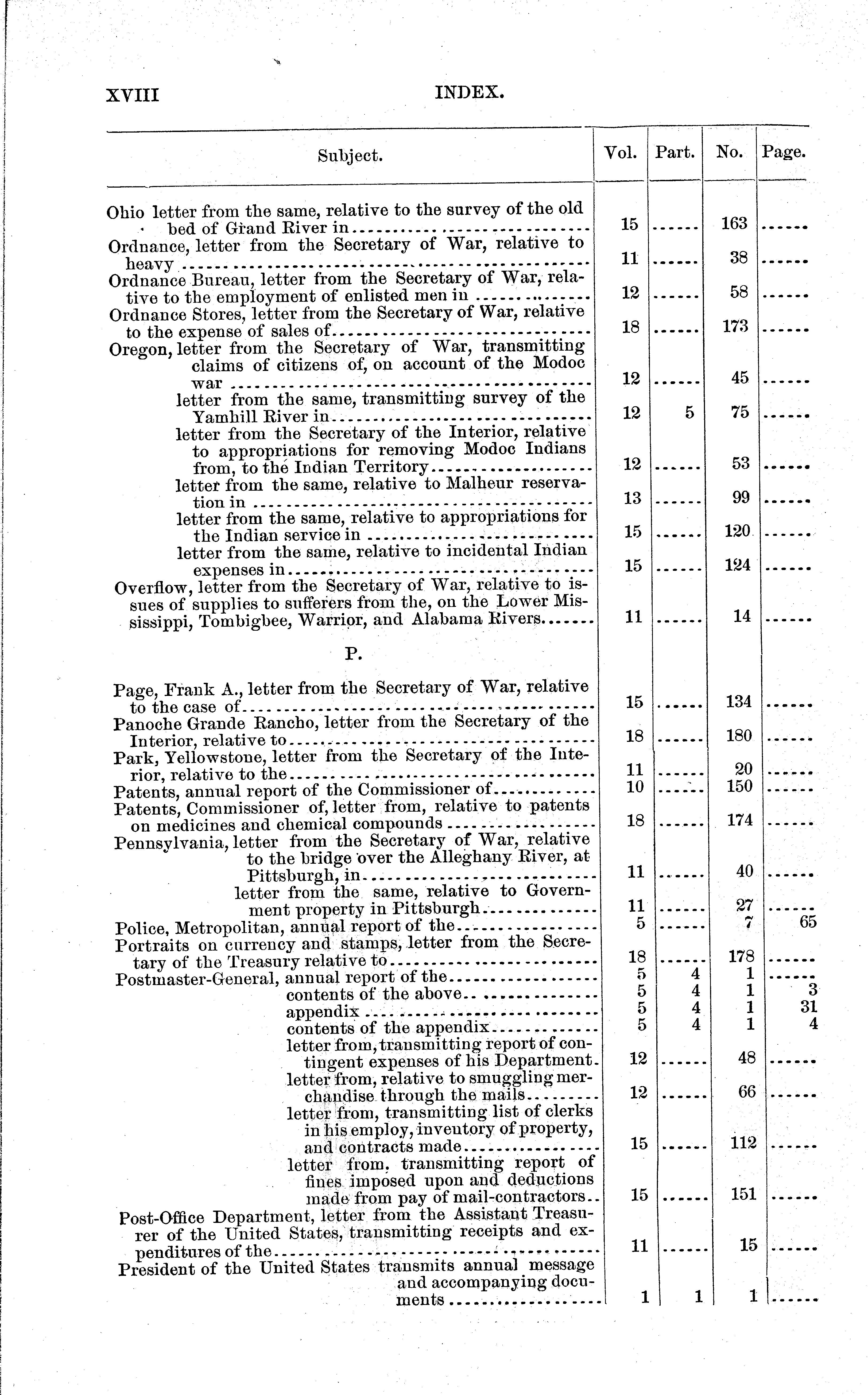 XVIII INDEX.

| Subject. | Vol. | Part. | No. | Page. |
|---|---|---|---|---|
| Ohio letter from the same, relative to the survey of the old bed of Grand River in | 15 | ...... | 163 | ...... |
| Ordnance, letter from the Secretary of War, relative to heavy | 11 | ...... | 38 | ...... |
| Ordnance Bureau, letter from the Secretary of War, relative to the employment of enlisted men in | 12 | ...... | 58 | ...... |
| Ordnance Stores, letter from the Secretary of War, relative to the expense of sales of | 18 | ...... | 173 | ...... |
| Oregon, letter from the Secretary of War, transmitting claims of citizens of, on account of the Modoc war | 12 | ...... | 45 | ...... |
| letter from the same, transmitting survey of the Yamhill River in | 12 | 5 | 75 | ...... |
| letter from the Secretary of the Interior, relative to appropriations for removing Modoc Indians from, to the Indian Territory | 12 | ...... | 53 | ...... |
| letter from the same, relative to Malheur reservation in | 13 | ...... | 99 | ...... |
| letter from the same, relative to appropriations for the Indian service in | 15 | ...... | 120 | ...... |
| letter from the same, relative to incidental Indian expenses in | 15 | ...... | 124 | ...... |
| Overflow, letter from the Secretary of War, relative to issues of supplies to sufferers from the, on the Lower Mississippi, Tombigbee, Warrior, and Alabama Rivers | 11 | ...... | 14 | ...... |
| P. | | | | |
| Page, Frank A., letter from the Secretary of War, relative to the case of | 15 | ...... | 134 | ...... |
| Panoche Grande Rancho, letter from the Secretary of the Interior, relative to | 18 | ...... | 180 | ...... |
| Park, Yellowstone, letter from the Secretary of the Interior, relative to the | 11 | ...... | 20 | ...... |
| Patents, annual report of the Commissioner of | 10 | ...... | 150 | ...... |
| Patents, Commissioner of, letter from, relative to patents on medicines and chemical compounds | 18 | ...... | 174 | ...... |
| Pennsylvania, letter from the Secretary of War, relative to the bridge over the Alleghany River, at Pittsburgh, in | 11 | ...... | 40 | ...... |
| letter from the same, relative to Government property in Pittsburgh | 11 | ...... | 27 | ...... |
| Police, Metropolitan, annual report of the | 5 | ...... | 7 | 65 |
| Portraits on currency and stamps, letter from the Secretary of the Treasury relative to | 18 | ...... | 178 | ...... |
| Postmaster-General, annual report of the | 5 | 4 | 1 | ...... |
| contents of the above | 5 | 4 | 1 | 3 |
| appendix | 5 | 4 | 1 | 31 |
| contents of the appendix | 5 | 4 | 1 | 4 |
| letter from, transmitting report of contingent expenses of his Department | 12 | ...... | 48 | ...... |
| letter from, relative to smuggling merchandise through the mails | 12 | ...... | 66 | ...... |
| letter from, transmitting list of clerks in his employ, inventory of property, and contracts made | 15 | ...... | 112 | ...... |
| letter from, transmitting report of fines imposed upon and deductions made from pay of mail-contractors | 15 | ...... | 151 | ...... |
| Post-Office Department, letter from the Assistant Treasurer of the United States, transmitting receipts and expenditures of the | 11 | ...... | 15 | ...... |
| President of the United States transmits annual message and accompanying documents | 1 | 1 | 1 | ...... |